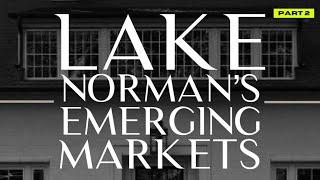 PART 2

LAKE NORMAN'S EMERGING MARKETS